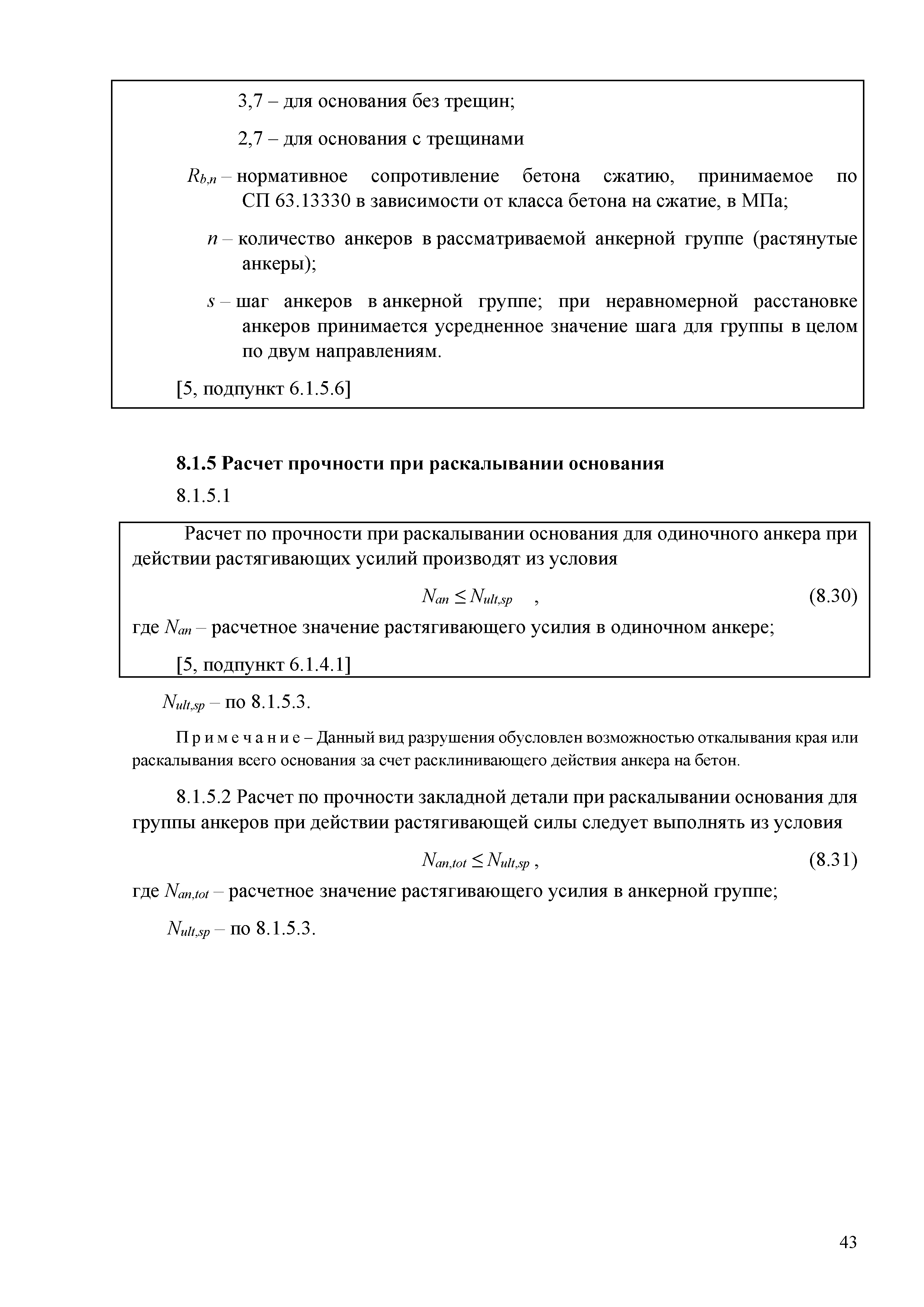 3,7 – для основания без трещин;

2,7 – для основания с трещинами

$R_{b,n}$ – нормативное сопротивление бетона сжатию, принимаемое по СП 63.13330 в зависимости от класса бетона на сжатие, в МПа;

$n$ – количество анкеров в рассматриваемой анкерной группе (растянутые анкеры);

$s$ – шаг анкеров в анкерной группе; при неравномерной расстановке анкеров принимается усредненное значение шага для группы в целом по двум направлениям.

[5, подпункт 6.1.5.6]

8.1.5 Расчет прочности при раскалывании основания

8.1.5.1

Расчет по прочности при раскалывании основания для одиночного анкера при действии растягивающих усилий производят из условия

$N_{an} \leq N_{ult,sp}$ , (8.30)

где $N_{an}$ – расчетное значение растягивающего усилия в одиночном анкере;

[5, подпункт 6.1.4.1]

$N_{ult,sp}$ – по 8.1.5.3.

П р и м е ч а н и е – Данный вид разрушения обусловлен возможностью откалывания края или раскалывания всего основания за счет расклинивающего действия анкера на бетон.

8.1.5.2 Расчет по прочности закладной детали при раскалывании основания для группы анкеров при действии растягивающей силы следует выполнять из условия

$N_{an,tot} \leq N_{ult,sp}$ , (8.31)

где $N_{an,tot}$ – расчетное значение растягивающего усилия в анкерной группе;

$N_{ult,sp}$ – по 8.1.5.3.

43